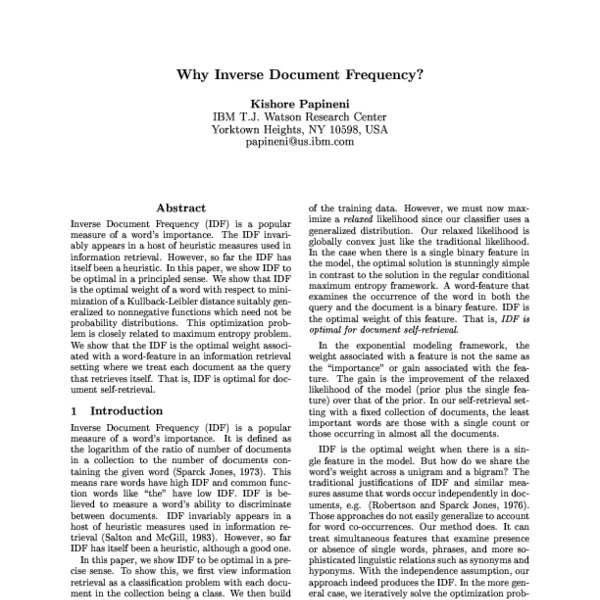 Why Inverse Document Frequency?

Kishore Papineni
IBM T.J. Watson Research Center
Yorktown Heights, NY 10598, USA
papineni@us.ibm.com

Abstract

Inverse Document Frequency (IDF) is a popular measure of a word's importance. The IDF invariably appears in a host of heuristic measures used in information retrieval. However, so far the IDF has itself been a heuristic. In this paper, we show IDF to be optimal in a principled sense. We show that IDF is the optimal weight of a word with respect to minimization of a Kullback-Leibler distance suitably generalized to nonnegative functions which need not be probability distributions. This optimization problem is closely related to maximum entropy problem. We show that the IDF is the optimal weight associated with a word-feature in an information retrieval setting where we treat each document as the query that retrieves itself. That is, IDF is optimal for document self-retrieval.

1 Introduction

Inverse Document Frequency (IDF) is a popular measure of a word's importance. It is defined as the logarithm of the ratio of number of documents in a collection to the number of documents containing the given word (Sparck Jones, 1973). This means rare words have high IDF and common function words like "the" have low IDF. IDF is believed to measure a word's ability to discriminate between documents. IDF invariably appears in a host of heuristic measures used in information retrieval (Salton and McGill, 1983). However, so far IDF has itself been a heuristic, although a good one.

In this paper, we show IDF to be optimal in a precise sense. To show this, we first view information retrieval as a classification problem with each document in the collection being a class. We then build

of the training data. However, we must now maximize a relaxed likelihood since our classifier uses a generalized distribution. Our relaxed likelihood is globally convex just like the traditional likelihood. In the case when there is a single binary feature in the model, the optimal solution is stunningly simple in contrast to the solution in the regular conditional maximum entropy framework. A word-feature that examines the occurrence of the word in both the query and the document is a binary feature. IDF is the optimal weight of this feature. That is, IDF is optimal for document self-retrieval.

In the exponential modeling framework, the weight associated with a feature is not the same as the "importance" or gain associated with the feature. The gain is the improvement of the relaxed likelihood of the model (prior plus the single feature) over that of the prior. In our self-retrieval setting with a fixed collection of documents, the least important words are those with a single count or those occurring in almost all the documents.

IDF is the optimal weight when there is a single feature in the model. But how do we share the word's weight across a unigram and a bigram? The traditional justifications of IDF and similar measures assume that words occur independently in documents, e.g. (Robertson and Sparck Jones, 1976). Those approaches do not easily generalize to account for word co-occurrences. Our method does. It can treat simultaneous features that examine presence or absence of single words, phrases, and more sophisticated linguistic relations such as synonyms and hyponyms. With the independence assumption, our approach indeed produces the IDF. In the more general case, we iteratively solve the optimization prob-